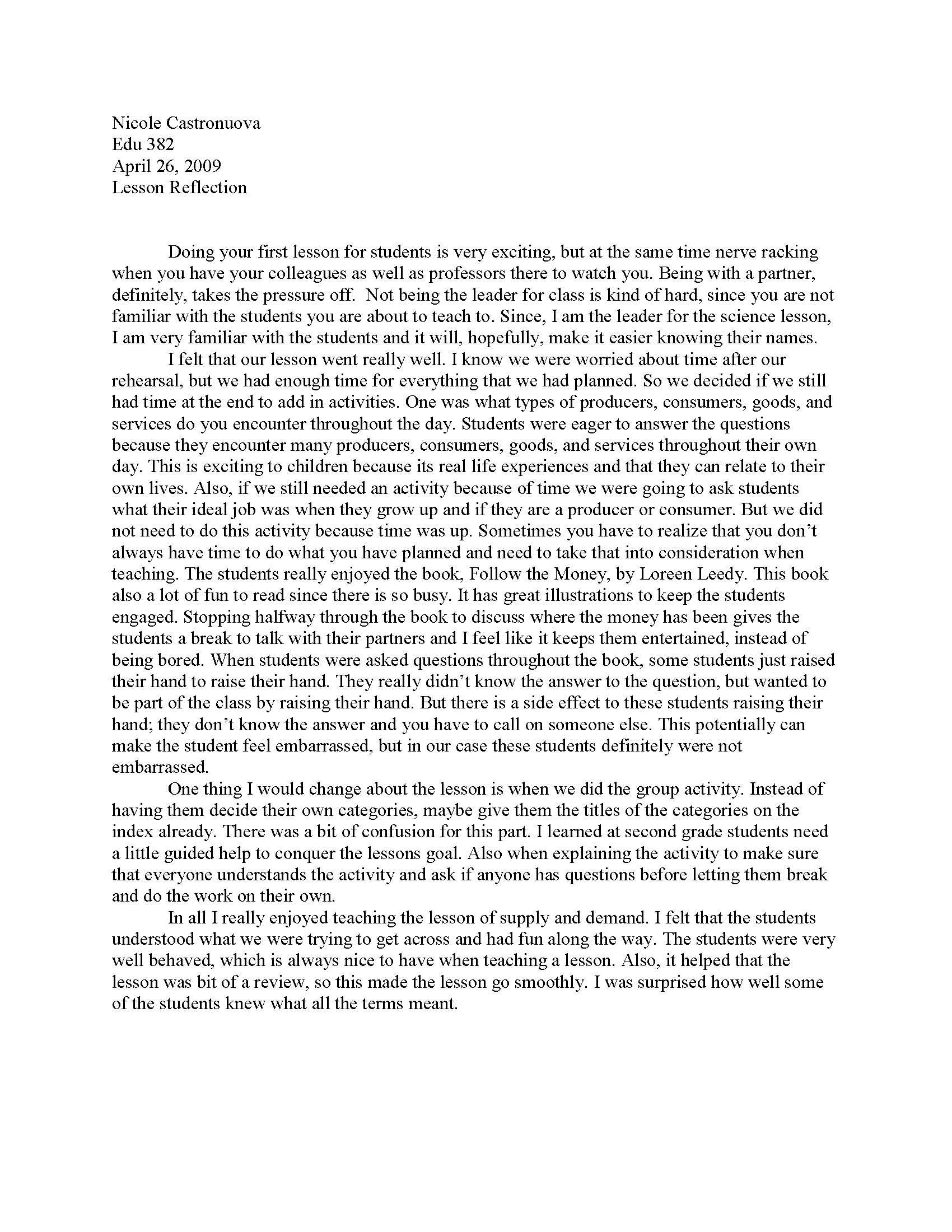 Nicole Castronuova
Edu 382
April 26, 2009
Lesson Reflection

Doing your first lesson for students is very exciting, but at the same time nerve racking when you have your colleagues as well as professors there to watch you. Being with a partner, definitely, takes the pressure off. Not being the leader for class is kind of hard, since you are not familiar with the students you are about to teach to. Since, I am the leader for the science lesson, I am very familiar with the students and it will, hopefully, make it easier knowing their names.

I felt that our lesson went really well. I know we were worried about time after our rehearsal, but we had enough time for everything that we had planned. So we decided if we still had time at the end to add in activities. One was what types of producers, consumers, goods, and services do you encounter throughout the day. Students were eager to answer the questions because they encounter many producers, consumers, goods, and services throughout their own day. This is exciting to children because its real life experiences and that they can relate to their own lives. Also, if we still needed an activity because of time we were going to ask students what their ideal job was when they grow up and if they are a producer or consumer. But we did not need to do this activity because time was up. Sometimes you have to realize that you don't always have time to do what you have planned and need to take that into consideration when teaching. The students really enjoyed the book, Follow the Money, by Loreen Leedy. This book also a lot of fun to read since there is so busy. It has great illustrations to keep the students engaged. Stopping halfway through the book to discuss where the money has been gives the students a break to talk with their partners and I feel like it keeps them entertained, instead of being bored. When students were asked questions throughout the book, some students just raised their hand to raise their hand. They really didn't know the answer to the question, but wanted to be part of the class by raising their hand. But there is a side effect to these students raising their hand; they don't know the answer and you have to call on someone else. This potentially can make the student feel embarrassed, but in our case these students definitely were not embarrassed.

One thing I would change about the lesson is when we did the group activity. Instead of having them decide their own categories, maybe give them the titles of the categories on the index already. There was a bit of confusion for this part. I learned at second grade students need a little guided help to conquer the lessons goal. Also when explaining the activity to make sure that everyone understands the activity and ask if anyone has questions before letting them break and do the work on their own.

In all I really enjoyed teaching the lesson of supply and demand. I felt that the students understood what we were trying to get across and had fun along the way. The students were very well behaved, which is always nice to have when teaching a lesson. Also, it helped that the lesson was bit of a review, so this made the lesson go smoothly. I was surprised how well some of the students knew what all the terms meant.